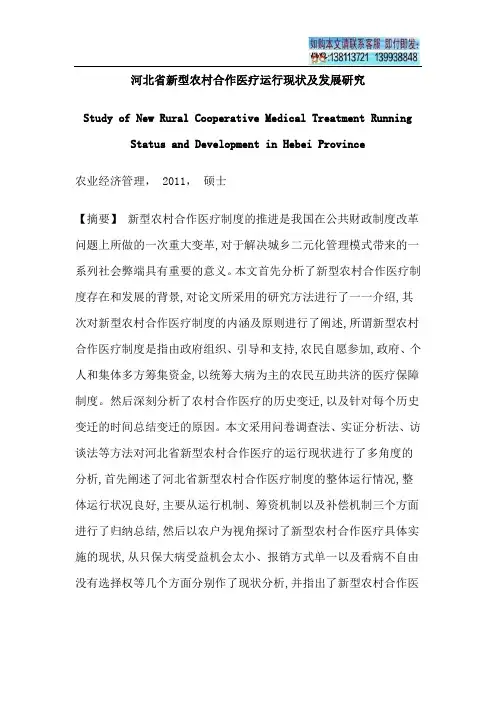 如购本文请联系客服 即付即发:
QQ:138113721 139938848

河北省新型农村合作医疗运行现状及发展研究

Study of New Rural Cooperative Medical Treatment Running Status and Development in Hebei Province

农业经济管理， 2011， 硕士

【摘要】 新型农村合作医疗制度的推进是我国在公共财政制度改革问题上所做的一次重大变革,对于解决城乡二元化管理模式带来的一系列社会弊端具有重要的意义。本文首先分析了新型农村合作医疗制度存在和发展的背景,对论文所采用的研究方法进行了一一介绍,其次对新型农村合作医疗制度的内涵及原则进行了阐述,所谓新型农村合作医疗制度是指由政府组织、引导和支持,农民自愿参加,政府、个人和集体多方筹集资金,以统筹大病为主的农民互助共济的医疗保障制度。然后深刻分析了农村合作医疗的历史变迁,以及针对每个历史变迁的时间总结变迁的原因。本文采用问卷调查法、实证分析法、访谈法等方法对河北省新型农村合作医疗的运行现状进行了多角度的分析,首先阐述了河北省新型农村合作医疗制度的整体运行情况,整体运行状况良好,主要从运行机制、筹资机制以及补偿机制三个方面进行了归纳总结,然后以农户为视角探讨了新型农村合作医疗具体实施的现状,从只保大病受益机会太小、报销方式单一以及看病不自由没有选择权等几个方面分别作了现状分析,并指出了新型农村合作医